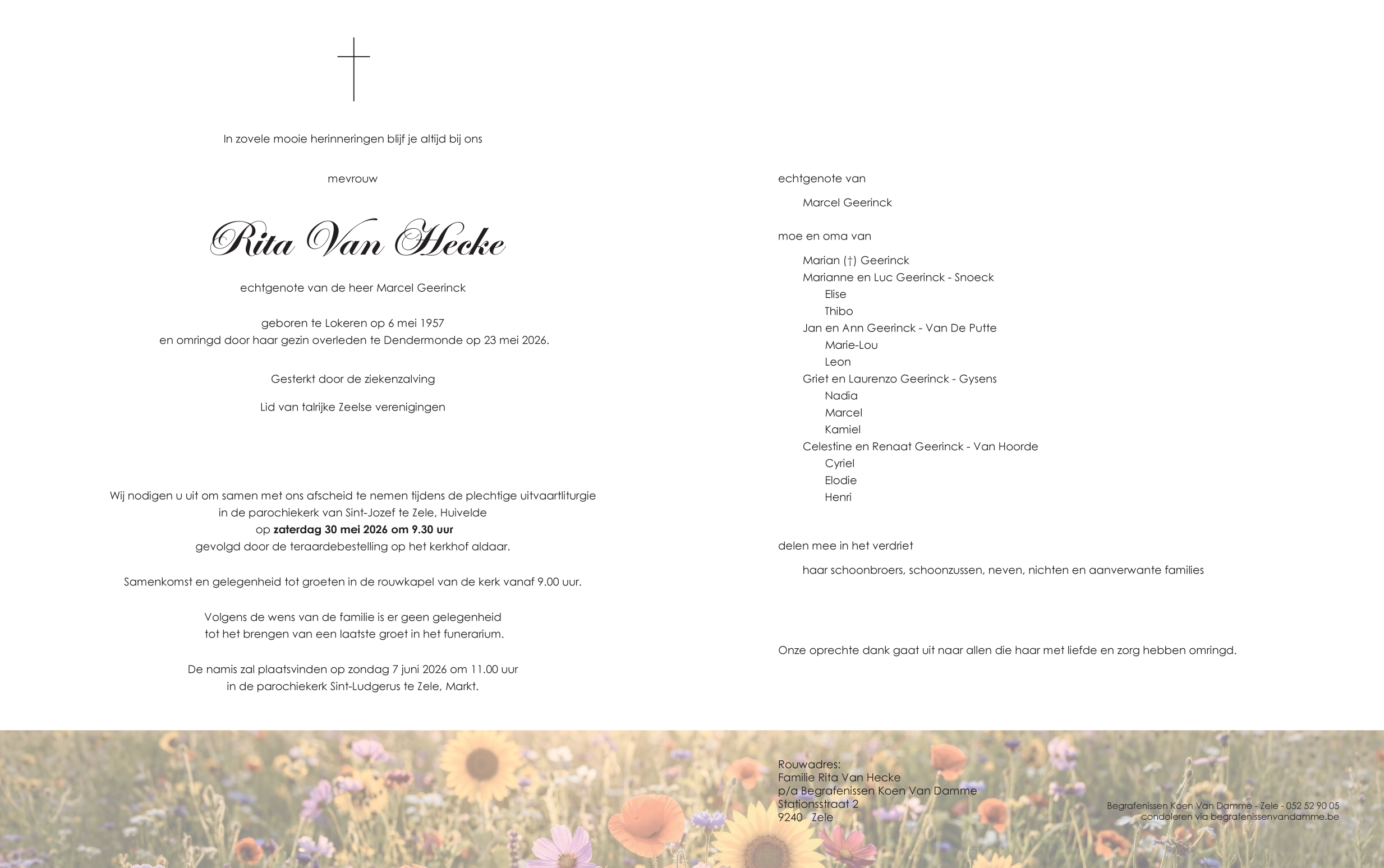 In zovele mooie herinneringen blijf je altijd bij ons

mevrouw

Rita Van Hecke

echtgenote van de heer Marcel Geerinck

geboren te Lokeren op 6 mei 1957
en omringd door haar gezin overleden te Dendermonde op 23 mei 2026.

Gesterkt door de ziekenzalving

Lid van talrijke Zeelse verenigingen

Wij nodigen u uit om samen met ons afscheid te nemen tijdens de plechtige uitvaartliturgie
in de parochiekerk van Sint-Jozef te Zele, Huivelde
op zaterdag 30 mei 2026 om 9.30 uur
gevolgd door de teraardebestelling op het kerkhof aldaar.

Samenkomst en gelegenheid tot groeten in de rouwkapel van de kerk vanaf 9.00 uur.

Volgens de wens van de familie is er geen gelegenheid
tot het brengen van een laatste groet in het funerarium.

De namis zal plaatsvinden op zondag 7 juni 2026 om 11.00 uur
in de parochiekerk Sint-Ludgerus te Zele, Markt.

echtgenote van

Marcel Geerinck

moe en oma van

Marian (†) Geerinck
Marianne en Luc Geerinck - Snoeck
Elise
Thibo
Jan en Ann Geerinck - Van De Putte
Marie-Lou
Leon
Griet en Laurenzo Geerinck - Gysens
Nadia
Marcel
Kamiel
Celestine en Renaat Geerinck - Van Hoorde
Cyriel
Elodie
Henri

delen mee in het verdriet

haar schoonbroers, schoonzussen, neven, nichten en aanverwante families

Onze oprechte dank gaat uit naar allen die haar met liefde en zorg hebben omringd.

Rouwadres:
Familie Rita Van Hecke
p/a Begrafenissen Koen Van Damme
Stationsstraat 2
9240 Zele

Begrafenissen Koen Van Damme - Zele - 052 52 90 05
condoleren via begrafenissenvandamme.be